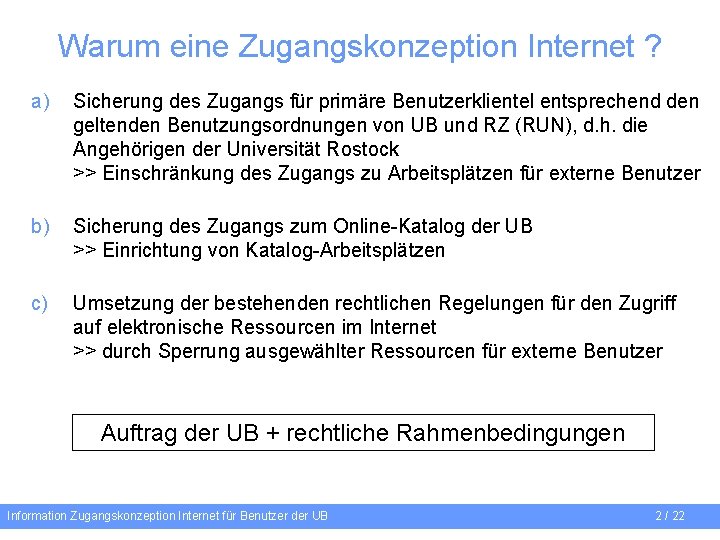 Warum eine Zugangskonzeption Internet ?

a) Sicherung des Zugangs für primäre Benutzerklientel entsprechend den geltenden Benutzungsordnungen von UB und RZ (RUN), d.h. die Angehörigen der Universität Rostock
>> Einschränkung des Zugangs zu Arbeitsplätzen für externe Benutzer

b) Sicherung des Zugangs zum Online-Katalog der UB
>> Einrichtung von Katalog-Arbeitsplätzen

c) Umsetzung der bestehenden rechtlichen Regelungen für den Zugriff auf elektronische Ressourcen im Internet
>> durch Sperrung ausgewählter Ressourcen für externe Benutzer

Auftrag der UB + rechtliche Rahmenbedingungen

Information Zugangskonzeption Internet für Benutzer der UB

2 / 22